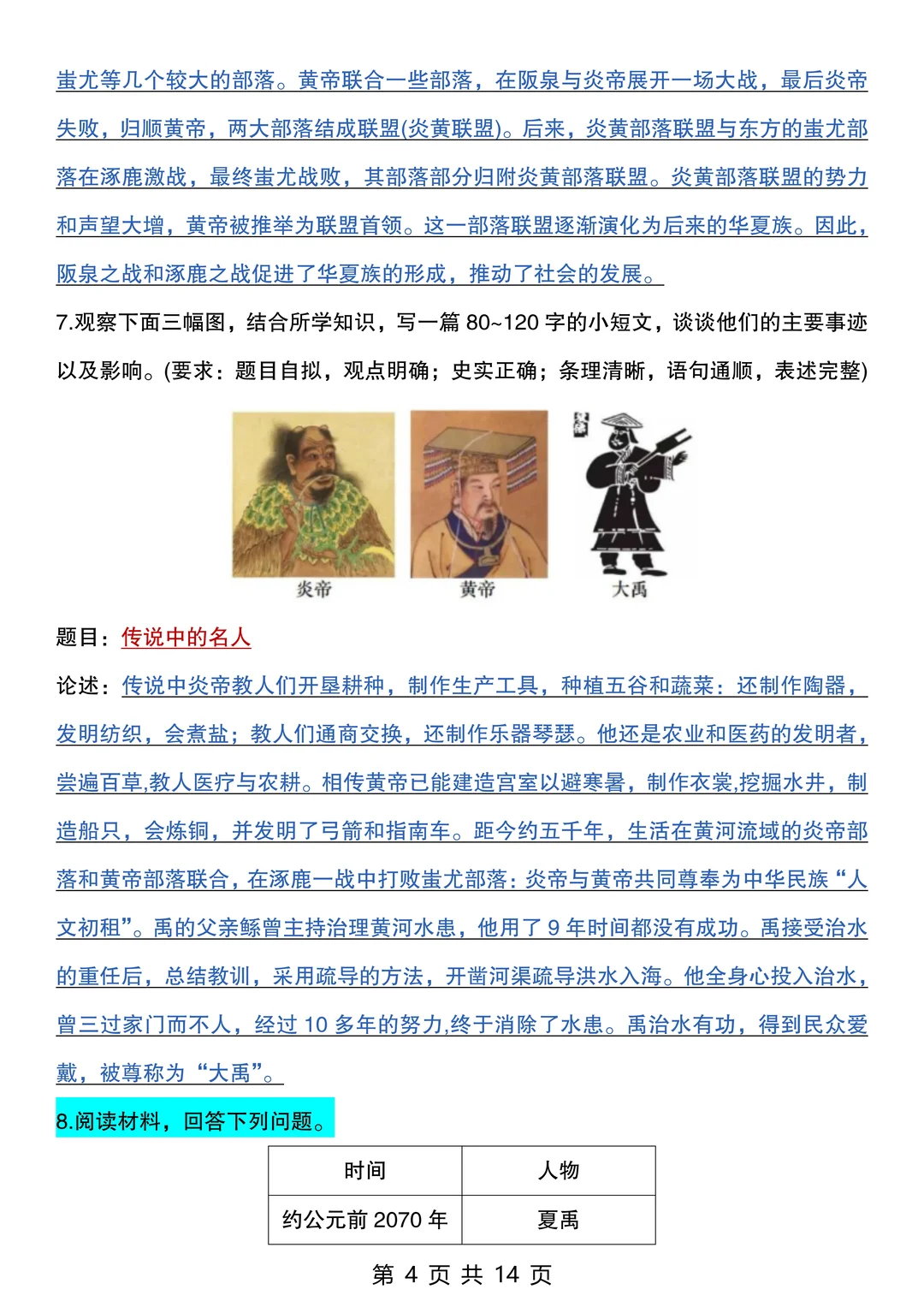 蚩尤等几个较大的部落。黄帝联合一些部落，在阪泉与炎帝展开一场大战，最后炎帝失败，归顺黄帝，两大部落结成联盟(炎黄联盟)。后来，炎黄部落联盟与东方的蚩尤部落在涿鹿激战，最终蚩尤战败，其部落部分归附炎黄部落联盟。炎黄部落联盟的势力和声望大增，黄帝被推举为联盟首领。这一部落联盟逐渐演化为后来的华夏族。因此，阪泉之战和涿鹿之战促进了华夏族的形成，推动了社会的发展。

7.观察下面三幅图，结合所学知识，写一篇 80~120 字的小短文，谈谈他们的主要事迹以及影响。(要求：题目自拟，观点明确；史实正确；条理清晰，语句通顺，表述完整)

炎帝 黄帝 大禹

题目：传说中的名人

论述：传说中炎帝教人们开垦耕种，制作生产工具，种植五谷和蔬菜：还制作陶器，发明纺织，会煮盐；教人们通商交换，还制作乐器琴瑟。他还是农业和医药的发明者，尝遍百草,教人医疗与农耕。相传黄帝已能建造宫室以避寒暑，制作衣裳,挖掘水井，制造船只，会炼铜，并发明了弓箭和指南车。距今约五千年，生活在黄河流域的炎帝部落和黄帝部落联合，在涿鹿一战中打败蚩尤部落：炎帝与黄帝共同尊奉为中华民族“人文初租”。禹的父亲鲧曾主持治理黄河水患，他用了 9 年时间都没有成功。禹接受治水的重任后，总结教训，采用疏导的方法，开凿河渠疏导洪水入海。他全身心投入治水，曾三过家门而不人，经过 10 多年的努力,终于消除了水患。禹治水有功，得到民众爱戴，被尊称为“大禹”。

8.阅读材料，回答下列问题。

| 时间 | 人物 |
|---|---|
| 约公元前 2070 年 | 夏禹 |

第 4 页 共 14 页